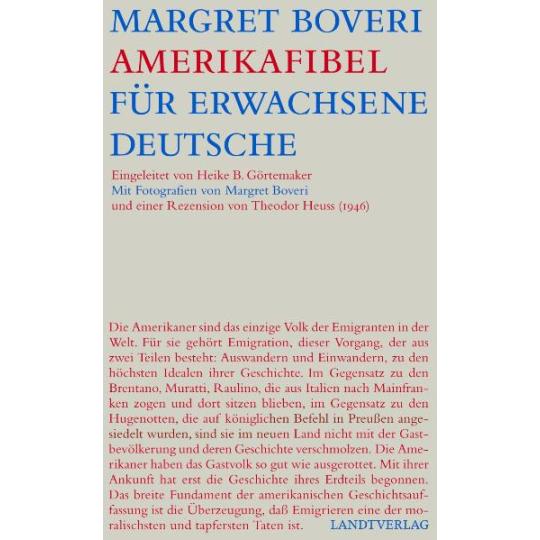 MARGRET BOVERI
AMERIKAFIBEL
FÜR ERWACHSENE DEUTSCHE

Eingeleitet von Heike B. Görtemaker
Mit Fotografien von Margret Boveri
und einer Rezension von Theodor Heuss (1946)

Die Amerikaner sind das einzige Volk der Emigranten in der Welt. Für sie gehört Emigration, dieser Vorgang, der aus zwei Teilen besteht: Auswandern und Einwandern, zu den höchsten Idealen ihrer Geschichte. Im Gegensatz zu den Brentano, Muratti, Raulino, die aus Italien nach Mainfranken zogen und dort sitzen blieben, im Gegensatz zu den Hugenotten, die auf königlichen Befehl in Preußen angesiedelt wurden, sind sie im neuen Land nicht mit der Gastbevölkerung und deren Geschichte verschmolzen. Die Amerikaner haben das Gastvolk so gut wie ausgerottet. Mit ihrer Ankunft hat erst die Geschichte ihres Erdteils begonnen. Das breite Fundament der amerikanischen Geschichtsauffassung ist die Überzeugung, daß Emigrieren eine der moralischsten und tapfersten Taten ist.

LANDTVERLAG